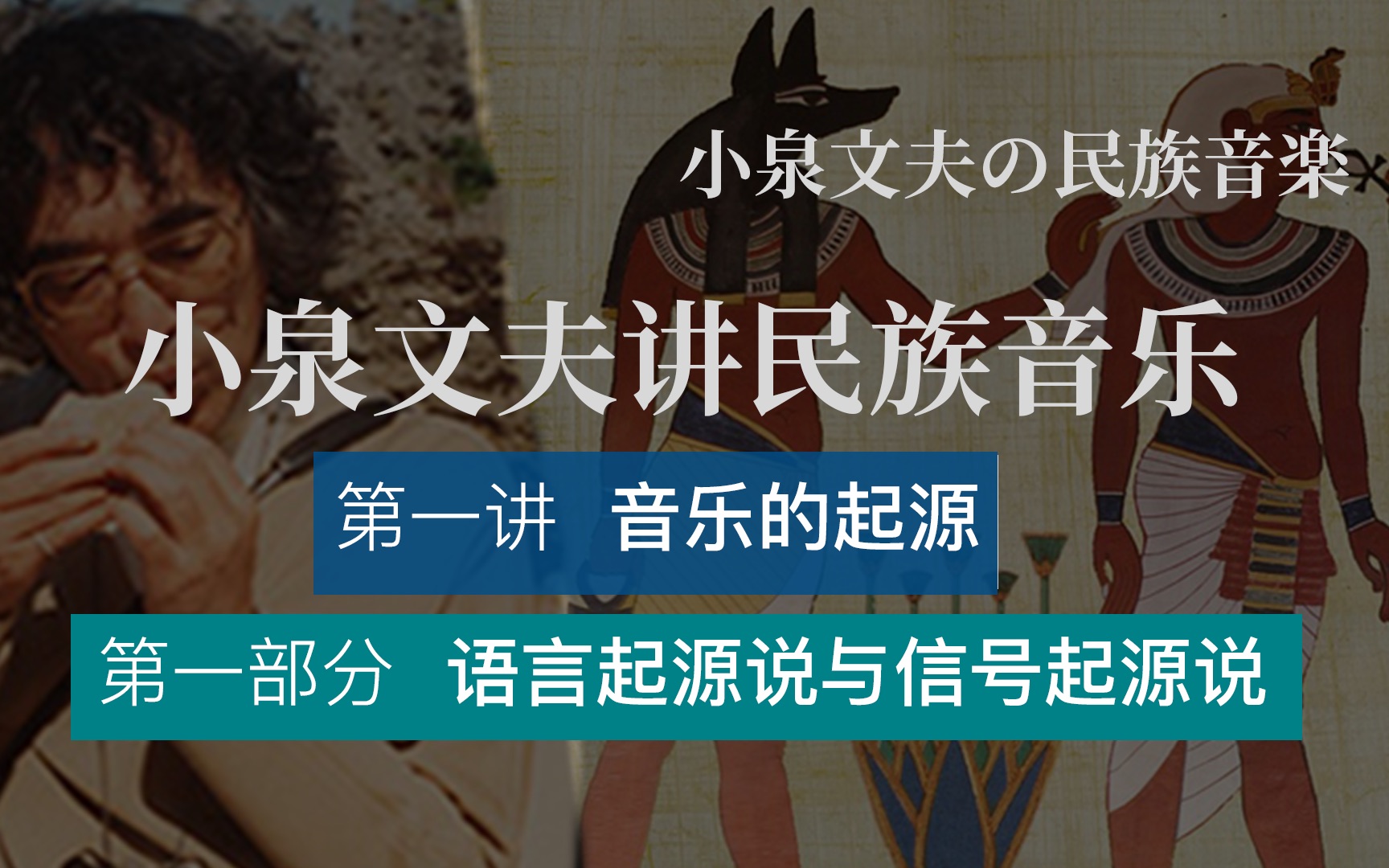 小泉文夫の民族音楽

小泉文夫讲民族音乐

第一讲　音乐的起源

第一部分　语言起源说与信号起源说